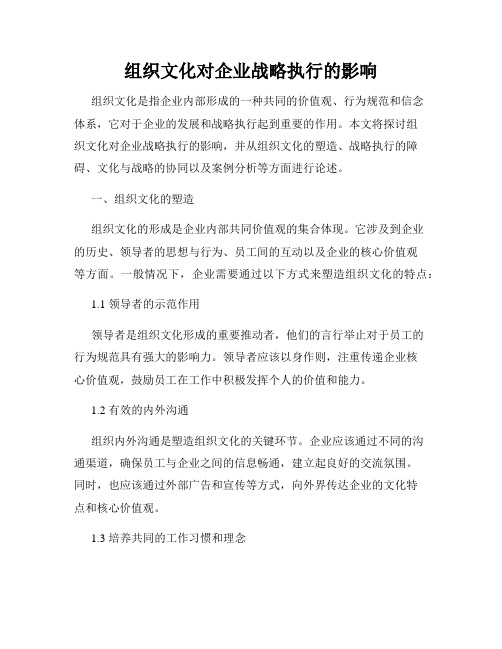 组织文化对企业战略执行的影响

组织文化是指企业内部形成的一种共同的价值观、行为规范和信念体系，它对于企业的发展和战略执行起到重要的作用。本文将探讨组织文化对企业战略执行的影响，并从组织文化的塑造、战略执行的障碍、文化与战略的协同以及案例分析等方面进行论述。

一、组织文化的塑造

组织文化的形成是企业内部共同价值观的集合体现。它涉及到企业的历史、领导者的思想与行为、员工间的互动以及企业的核心价值观等方面。一般情况下，企业需要通过以下方式来塑造组织文化的特点：

1.1 领导者的示范作用

领导者是组织文化形成的重要推动者，他们的言行举止对于员工的行为规范具有强大的影响力。领导者应该以身作则，注重传递企业核心价值观，鼓励员工在工作中积极发挥个人的价值和能力。

1.2 有效的内外沟通

组织内外沟通是塑造组织文化的关键环节。企业应该通过不同的沟通渠道，确保员工与企业之间的信息畅通，建立起良好的交流氛围。同时，也应该通过外部广告和宣传等方式，向外界传达企业的文化特点和核心价值观。

1.3 培养共同的工作习惯和理念